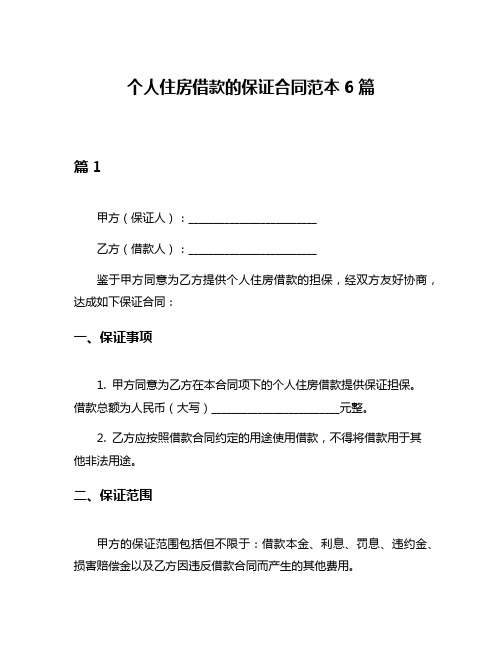 个人住房借款的保证合同范本 6 篇

篇 1

甲方（保证人）：________________________

乙方（借款人）：________________________

鉴于甲方同意为乙方提供个人住房借款的担保，经双方友好协商，达成如下保证合同：

一、保证事项

1. 甲方同意为乙方在本合同项下的个人住房借款提供保证担保。借款总额为人民币（大写）________________________元整。

2. 乙方应按照借款合同约定的用途使用借款，不得将借款用于其他非法用途。

二、保证范围

甲方的保证范围包括但不限于：借款本金、利息、罚息、违约金、损害赔偿金以及乙方因违反借款合同而产生的其他费用。